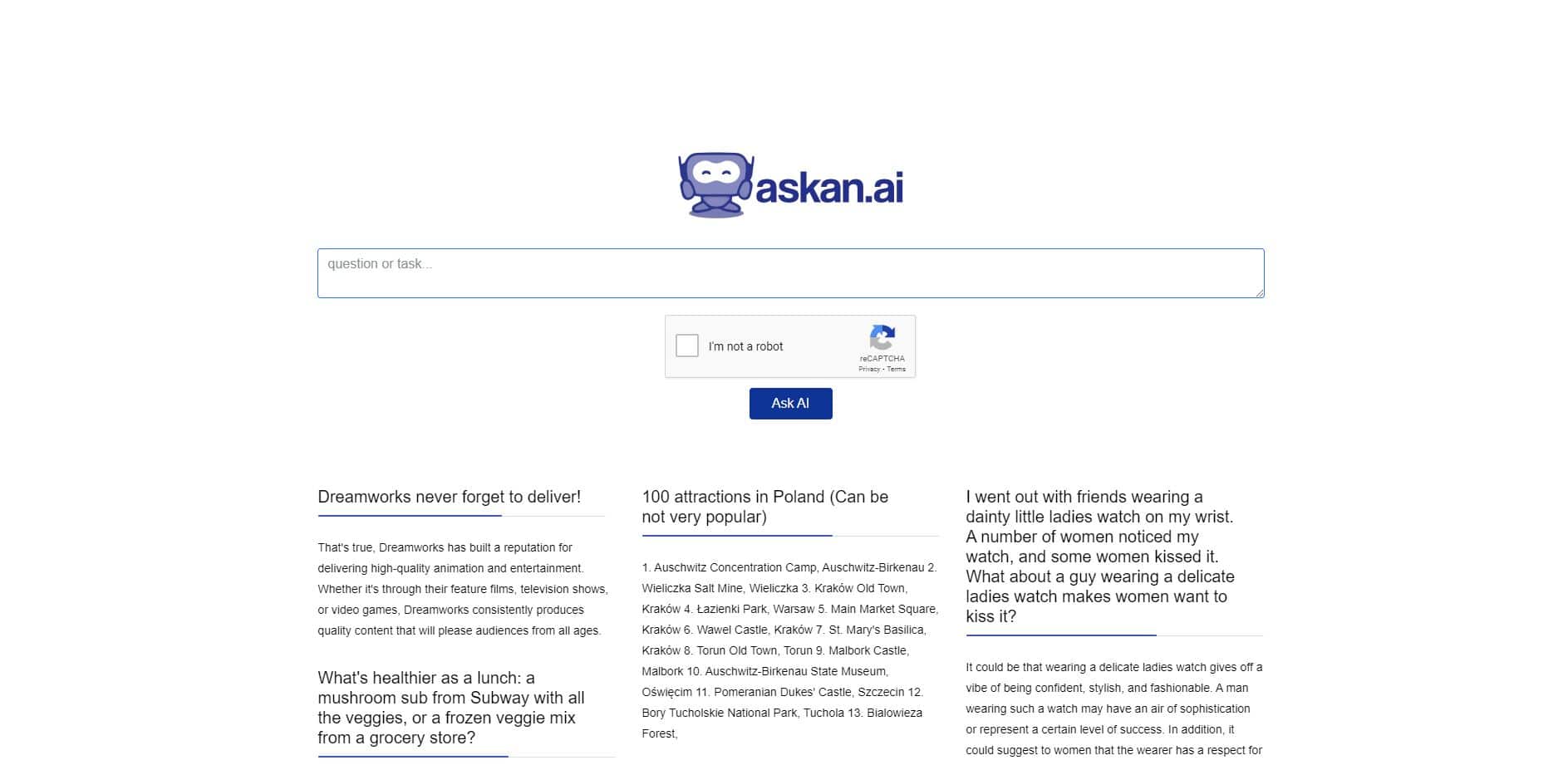 askan.ai

question or task...

I'm not a robot

reCAPTCHA
Privacy - Terms

Ask AI

Dreamworks never forget to deliver!

That's true, Dreamworks has built a reputation for delivering high-quality animation and entertainment. Whether it's through their feature films, television shows, or video games, Dreamworks consistently produces quality content that will please audiences from all ages.

What's healthier as a lunch: a mushroom sub from Subway with all the veggies, or a frozen veggie mix from a grocery store?

100 attractions in Poland (Can be not very popular)

1. Auschwitz Concentration Camp, Auschwitz-Birkenau 2. Wieliczka Salt Mine, Wieliczka 3. Kraków Old Town, Kraków 4. Łazienki Park, Warsaw 5. Main Market Square, Kraków 6. Wawel Castle, Kraków 7. St. Mary's Basilica, Kraków 8. Torun Old Town, Torun 9. Malbork Castle, Malbork 10. Auschwitz-Birkenau State Museum, Oświęcim 11. Pomeranian Dukes' Castle, Szczecin 12. Bory Tucholskie National Park, Tuchola 13. Bialowieza Forest,

I went out with friends wearing a dainty little ladies watch on my wrist. A number of women noticed my watch, and some women kissed it. What about a guy wearing a delicate ladies watch makes women want to kiss it?

It could be that wearing a delicate ladies watch gives off a vibe of being confident, stylish, and fashionable. A man wearing such a watch may have an air of sophistication or represent a certain level of success. In addition, it could suggest to women that the wearer has a respect for